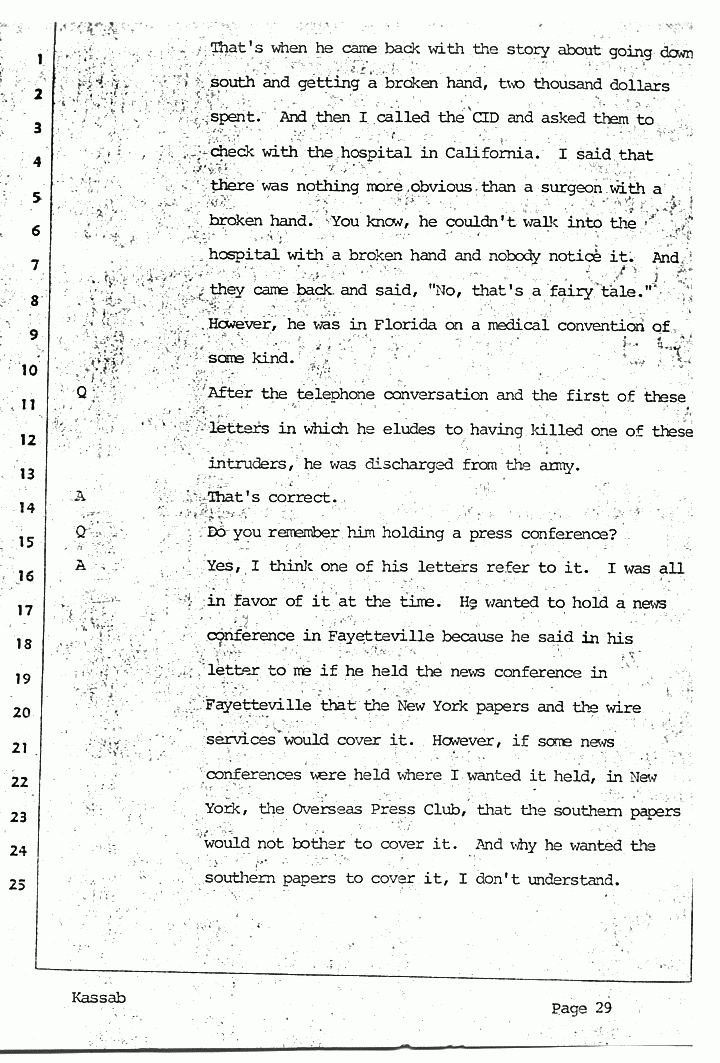 1 That's when he came back with the story about going down
2 south and getting a broken hand, two thousand dollars
3 spent. And then I called the CID and asked them to
4 check with the hospital in California. I said that
5 there was nothing more obvious than a surgeon with a
6 broken hand. You know, he couldn't walk into the
7 hospital with a broken hand and nobody notice it. And
8 they came back and said, "No, that's a fairy tale."
9 However, he was in Florida on a medical convention of
10 some kind.
11 Q After the telephone conversation and the first of these
12 letters in which he eludes to having killed one of these
13 intruders, he was discharged from the army.
14 A That's correct.
15 Q Do you remember him holding a press conference?
16 A Yes, I think one of his letters refer to it. I was all
17 in favor of it at the time. He wanted to hold a news
18 conference in Fayetteville because he said in his
19 letter to me if he held the news conference in
20 Fayetteville that the New York papers and the wire
21 services would cover it. However, if some news
22 conferences were held where I wanted it held, in New
23 York, the Overseas Press Club, that the southern papers
24 would not bother to cover it. And why he wanted the
25 southern papers to cover it, I don't understand.

Kassab

Page 29